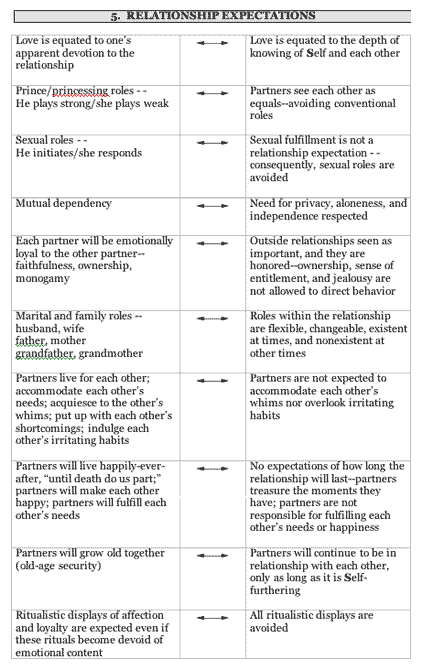 5. RELATIONSHIP EXPECTATIONS

| | | |
|---|---|---|
| Love is equated to one's apparent devotion to the relationship | ⟷ | Love is equated to the depth of knowing of Self and each other |
| Prince/princessing roles - - He plays strong/she plays weak | ⟷ | Partners see each other as equals--avoiding conventional roles |
| Sexual roles - - He initiates/she responds | ⟷ | Sexual fulfillment is not a relationship expectation - - consequently, sexual roles are avoided |
| Mutual dependency | ⟷ | Need for privacy, aloneness, and independence respected |
| Each partner will be emotionally loyal to the other partner-- faithfulness, ownership, monogamy | ⟷ | Outside relationships seen as important, and they are honored--ownership, sense of entitlement, and jealousy are not allowed to direct behavior |
| Marital and family roles -- husband, wife father, mother grandfather, grandmother | ⟷ | Roles within the relationship are flexible, changeable, existent at times, and nonexistent at other times |
| Partners live for each other; accommodate each other's needs; acquiesce to the other's whims; put up with each other's shortcomings; indulge each other's irritating habits | ⟷ | Partners are not expected to accommodate each other's whims nor overlook irritating habits |
| Partners will live happily-ever-after, "until death do us part;" partners will make each other happy; partners will fulfill each other's needs | ⟷ | No expectations of how long the relationship will last--partners treasure the moments they have; partners are not responsible for fulfilling each other's needs or happiness |
| Partners will grow old together (old-age security) | ⟷ | Partners will continue to be in relationship with each other, only as long as it is Self-furthering |
| Ritualistic displays of affection and loyalty are expected even if these rituals become devoid of emotional content | ⟷ | All ritualistic displays are avoided |